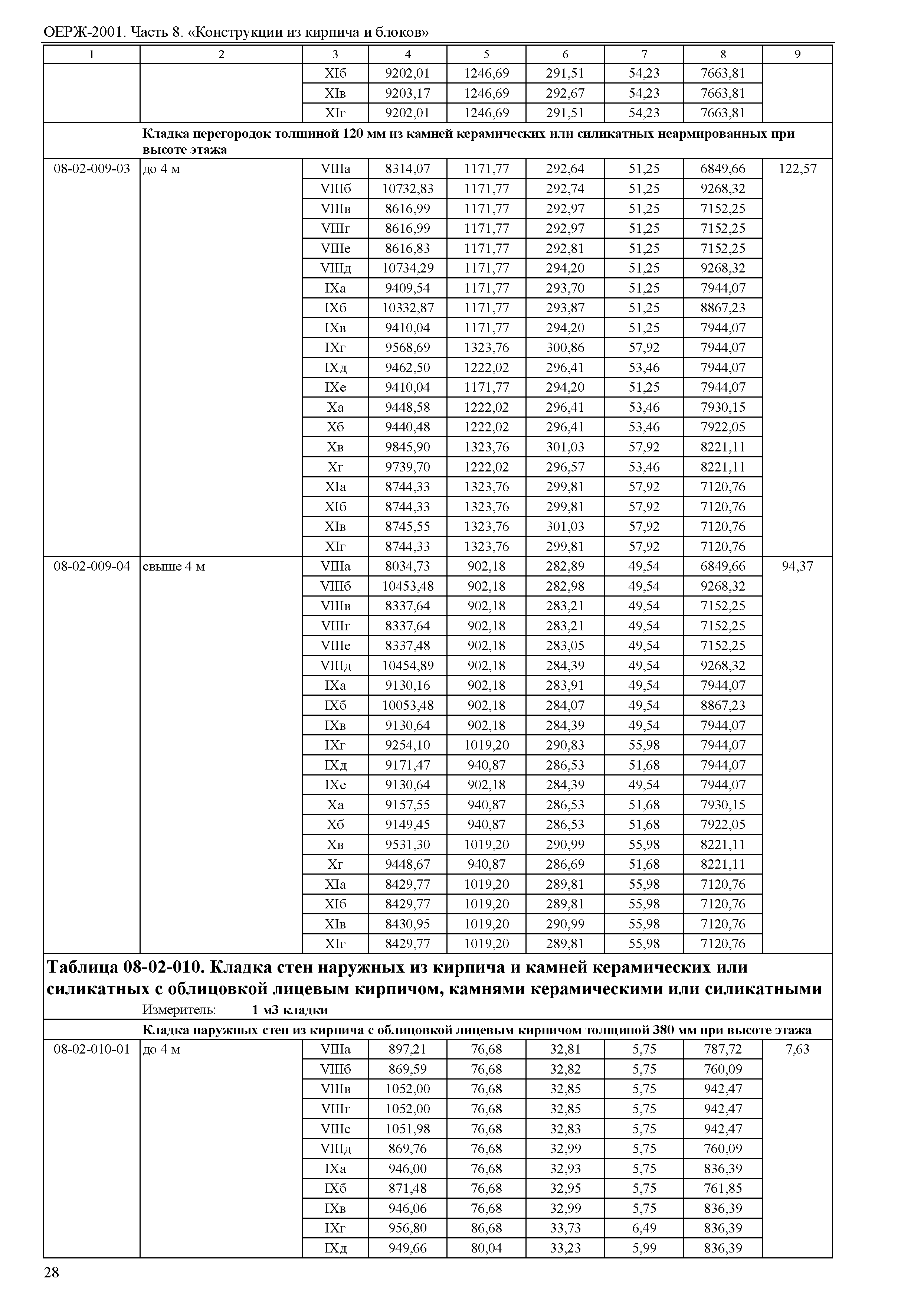 ОЕРЖ-2001. Часть 8. «Конструкции из кирпича и блоков»

| 1 | 2 | 3 | 4 | 5 | 6 | 7 | 8 | 9 |
|---|---|---|---|---|---|---|---|---|
| | | XIб | 9202,01 | 1246,69 | 291,51 | 54,23 | 7663,81 | |
| | | XIв | 9203,17 | 1246,69 | 292,67 | 54,23 | 7663,81 | |
| | | XIг | 9202,01 | 1246,69 | 291,51 | 54,23 | 7663,81 | |
| | Кладка перегородок толщиной 120 мм из камней керамических или силикатных неармированных при высоте этажа | | | | | | | |
| 08-02-009-03 | до 4 м | VIIIа | 8314,07 | 1171,77 | 292,64 | 51,25 | 6849,66 | 122,57 |
| | | VIIIб | 10732,83 | 1171,77 | 292,74 | 51,25 | 9268,32 | |
| | | VIIIв | 8616,99 | 1171,77 | 292,97 | 51,25 | 7152,25 | |
| | | VIIIг | 8616,99 | 1171,77 | 292,97 | 51,25 | 7152,25 | |
| | | VIIIе | 8616,83 | 1171,77 | 292,81 | 51,25 | 7152,25 | |
| | | VIIIд | 10734,29 | 1171,77 | 294,20 | 51,25 | 9268,32 | |
| | | IXа | 9409,54 | 1171,77 | 293,70 | 51,25 | 7944,07 | |
| | | IXб | 10332,87 | 1171,77 | 293,87 | 51,25 | 8867,23 | |
| | | IXв | 9410,04 | 1171,77 | 294,20 | 51,25 | 7944,07 | |
| | | IXг | 9568,69 | 1323,76 | 300,86 | 57,92 | 7944,07 | |
| | | IXд | 9462,50 | 1222,02 | 296,41 | 53,46 | 7944,07 | |
| | | IXе | 9410,04 | 1171,77 | 294,20 | 51,25 | 7944,07 | |
| | | Xа | 9448,58 | 1222,02 | 296,41 | 53,46 | 7930,15 | |
| | | Xб | 9440,48 | 1222,02 | 296,41 | 53,46 | 7922,05 | |
| | | Xв | 9845,90 | 1323,76 | 301,03 | 57,92 | 8221,11 | |
| | | Xг | 9739,70 | 1222,02 | 296,57 | 53,46 | 8221,11 | |
| | | XIа | 8744,33 | 1323,76 | 299,81 | 57,92 | 7120,76 | |
| | | XIб | 8744,33 | 1323,76 | 299,81 | 57,92 | 7120,76 | |
| | | XIв | 8745,55 | 1323,76 | 301,03 | 57,92 | 7120,76 | |
| | | XIг | 8744,33 | 1323,76 | 299,81 | 57,92 | 7120,76 | |
| 08-02-009-04 | свыше 4 м | VIIIа | 8034,73 | 902,18 | 282,89 | 49,54 | 6849,66 | 94,37 |
| | | VIIIб | 10453,48 | 902,18 | 282,98 | 49,54 | 9268,32 | |
| | | VIIIв | 8337,64 | 902,18 | 283,21 | 49,54 | 7152,25 | |
| | | VIIIг | 8337,64 | 902,18 | 283,21 | 49,54 | 7152,25 | |
| | | VIIIе | 8337,48 | 902,18 | 283,05 | 49,54 | 7152,25 | |
| | | VIIIд | 10454,89 | 902,18 | 284,39 | 49,54 | 9268,32 | |
| | | IXа | 9130,16 | 902,18 | 283,91 | 49,54 | 7944,07 | |
| | | IXб | 10053,48 | 902,18 | 284,07 | 49,54 | 8867,23 | |
| | | IXв | 9130,64 | 902,18 | 284,39 | 49,54 | 7944,07 | |
| | | IXг | 9254,10 | 1019,20 | 290,83 | 55,98 | 7944,07 | |
| | | IXд | 9171,47 | 940,87 | 286,53 | 51,68 | 7944,07 | |
| | | IXе | 9130,64 | 902,18 | 284,39 | 49,54 | 7944,07 | |
| | | Xа | 9157,55 | 940,87 | 286,53 | 51,68 | 7930,15 | |
| | | Xб | 9149,45 | 940,87 | 286,53 | 51,68 | 7922,05 | |
| | | Xв | 9531,30 | 1019,20 | 290,99 | 55,98 | 8221,11 | |
| | | Xг | 9448,67 | 940,87 | 286,69 | 51,68 | 8221,11 | |
| | | XIа | 8429,77 | 1019,20 | 289,81 | 55,98 | 7120,76 | |
| | | XIб | 8429,77 | 1019,20 | 289,81 | 55,98 | 7120,76 | |
| | | XIв | 8430,95 | 1019,20 | 290,99 | 55,98 | 7120,76 | |
| | | XIг | 8429,77 | 1019,20 | 289,81 | 55,98 | 7120,76 | |

Таблица 08-02-010. Кладка стен наружных из кирпича и камней керамических или силикатных с облицовкой лицевым кирпичом, камнями керамическими или силикатными

Измеритель: 1 м3 кладки

| | Кладка наружных стен из кирпича с облицовкой лицевым кирпичом толщиной 380 мм при высоте этажа | | | | | | | |
|---|---|---|---|---|---|---|---|---|
| 08-02-010-01 | до 4 м | VIIIа | 897,21 | 76,68 | 32,81 | 5,75 | 787,72 | 7,63 |
| | | VIIIб | 869,59 | 76,68 | 32,82 | 5,75 | 760,09 | |
| | | VIIIв | 1052,00 | 76,68 | 32,85 | 5,75 | 942,47 | |
| | | VIIIг | 1052,00 | 76,68 | 32,85 | 5,75 | 942,47 | |
| | | VIIIе | 1051,98 | 76,68 | 32,83 | 5,75 | 942,47 | |
| | | VIIIд | 869,76 | 76,68 | 32,99 | 5,75 | 760,09 | |
| | | IXа | 946,00 | 76,68 | 32,93 | 5,75 | 836,39 | |
| | | IXб | 871,48 | 76,68 | 32,95 | 5,75 | 761,85 | |
| | | IXв | 946,06 | 76,68 | 32,99 | 5,75 | 836,39 | |
| | | IXг | 956,80 | 86,68 | 33,73 | 6,49 | 836,39 | |
| | | IXд | 949,66 | 80,04 | 33,23 | 5,99 | 836,39 | |

28